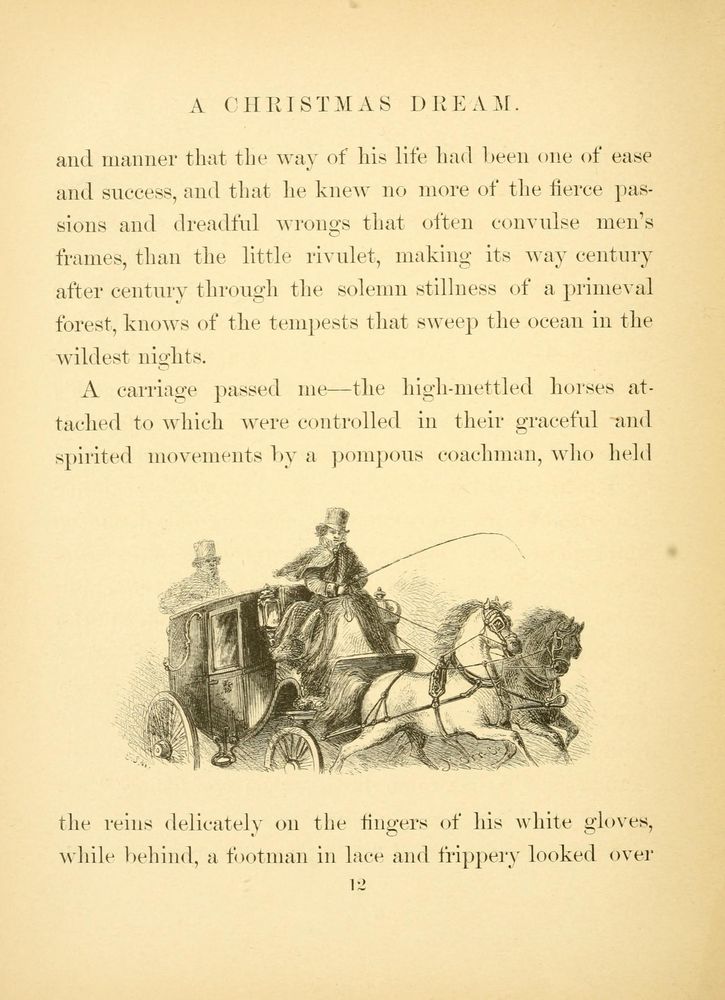 A CHRISTMAS DREAM.

and manner that the way of his life had been one of ease and success, and that he knew no more of the fierce passions and dreadful wrongs that often convulse men's frames, than the little rivulet, making its way century after century through the solemn stillness of a primeval forest, knows of the tempests that sweep the ocean in the wildest nights.

A carriage passed me—the high-mettled horses attached to which were controlled in their graceful and spirited movements by a pompous coachman, who held

the reins delicately on the fingers of his white gloves, while behind, a footman in lace and frippery looked over

12